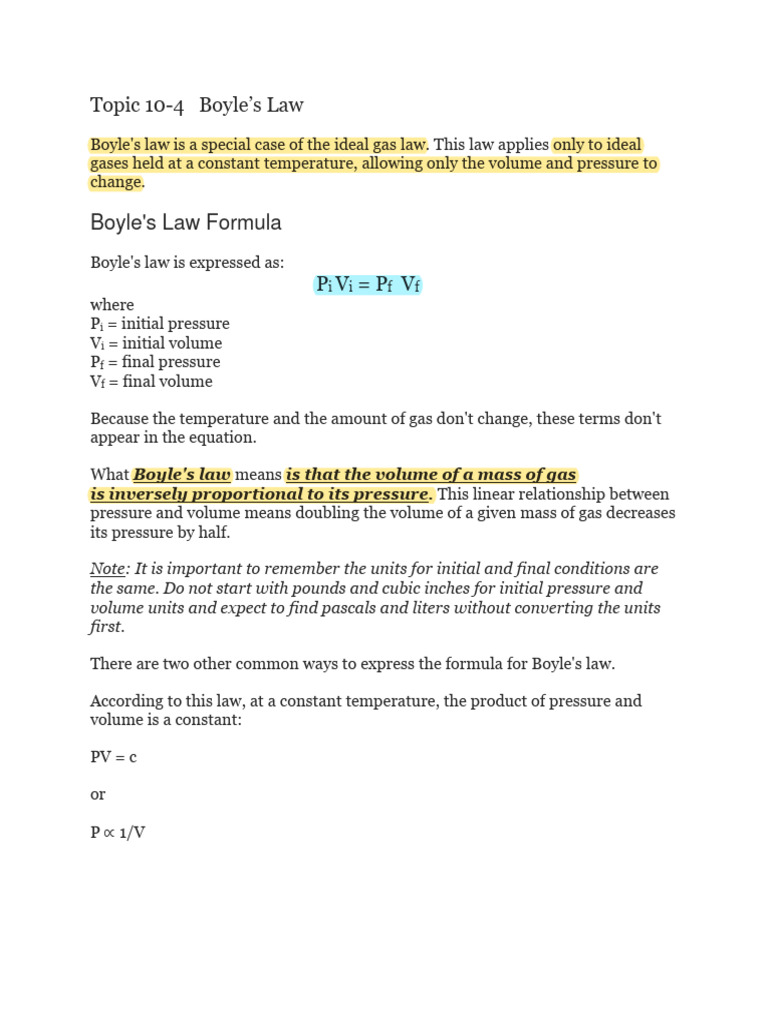 Topic 10-4 Boyle's Law

Boyle's law is a special case of the ideal gas law. This law applies only to ideal gases held at a constant temperature, allowing only the volume and pressure to change.

Boyle's Law Formula

Boyle's law is expressed as:

$P_i V_i = P_f V_f$

where
$P_i$ = initial pressure
$V_i$ = initial volume
$P_f$ = final pressure
$V_f$ = final volume

Because the temperature and the amount of gas don't change, these terms don't appear in the equation.

What Boyle's law means is that the volume of a mass of gas is inversely proportional to its pressure. This linear relationship between pressure and volume means doubling the volume of a given mass of gas decreases its pressure by half.

Note: It is important to remember the units for initial and final conditions are the same. Do not start with pounds and cubic inches for initial pressure and volume units and expect to find pascals and liters without converting the units first.

There are two other common ways to express the formula for Boyle's law.

According to this law, at a constant temperature, the product of pressure and volume is a constant:

PV = c

or

$P \propto 1/V$